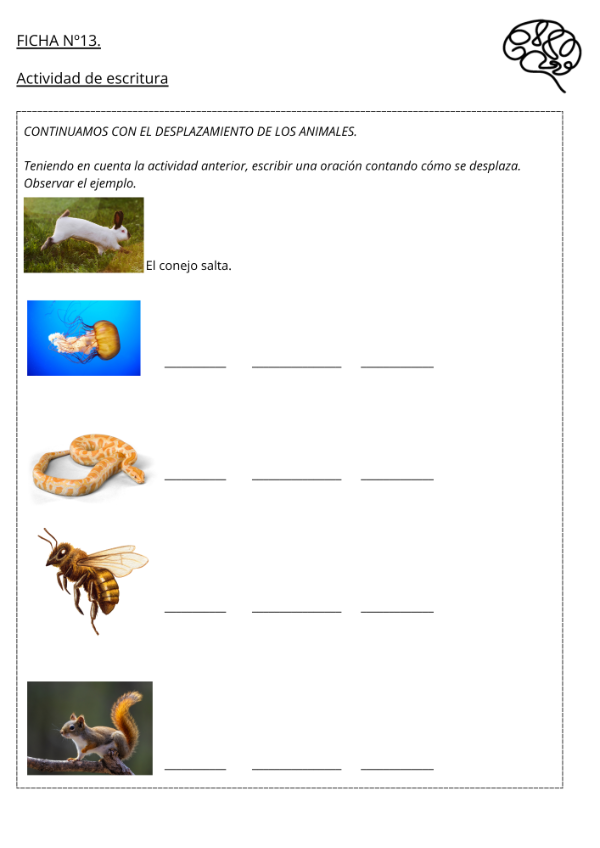 FICHA Nº13.

Actividad de escritura

CONTINUAMOS CON EL DESPLAZAMIENTO DE LOS ANIMALES.

Teniendo en cuenta la actividad anterior, escribir una oración contando cómo se desplaza. Observar el ejemplo.

El conejo salta.

____ ____ ____

____ ____ ____

____ ____ ____

____ ____ ____